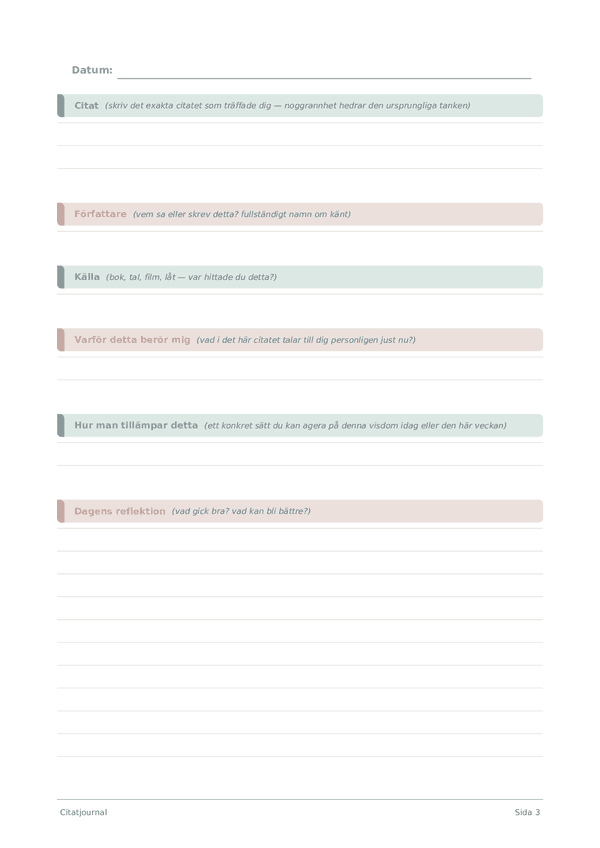 Datum:

Citat (skriv det exakta citatet som träffade dig — noggrannhet hedrar den ursprungliga tanken)

Författare (vem sa eller skrev detta? fullständigt namn om känt)

Källa (bok, tal, film, låt — var hittade du detta?)

Varför detta berör mig (vad i det här citatet talar till dig personligen just nu?)

Hur man tillämpar detta (ett konkret sätt du kan agera på denna visdom idag eller den här veckan)

Dagens reflektion (vad gick bra? vad kan bli bättre?)

Citatjournal

Sida 3